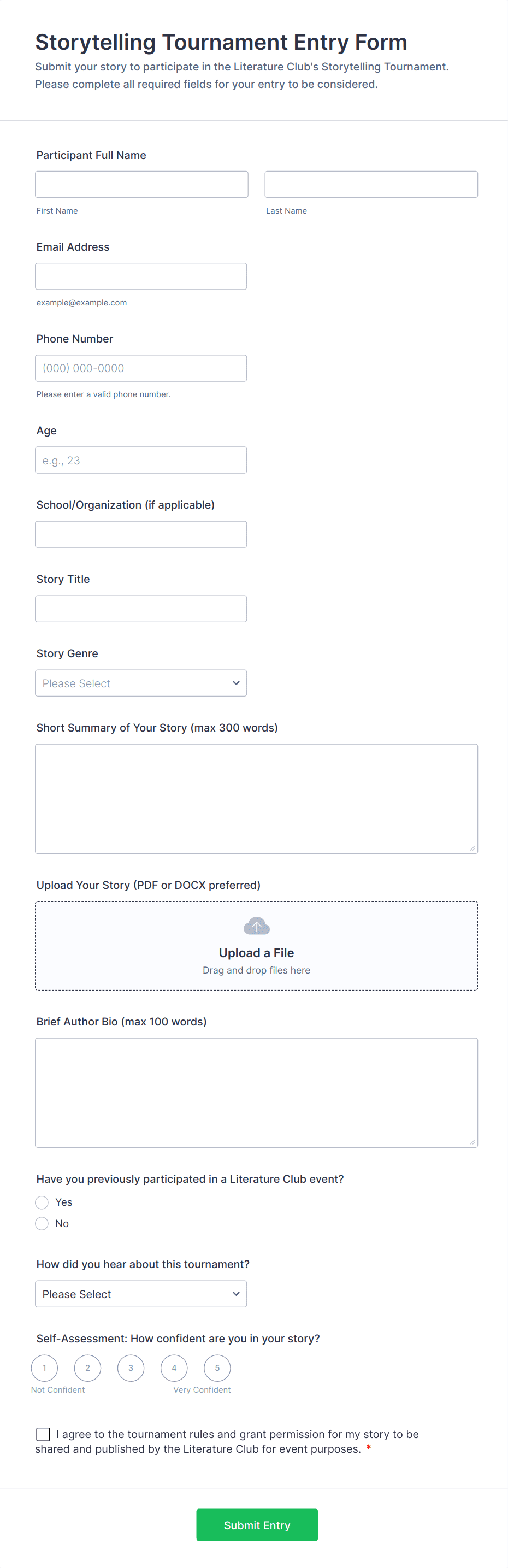 Storytelling Tournament Entry Form

Submit your story to participate in the Literature Club's Storytelling Tournament. Please complete all required fields for your entry to be considered.

Participant Full Name

First Name

Last Name

Email Address

example@example.com

Phone Number

(000) 000-0000

Please enter a valid phone number.

Age

e.g., 23

School/Organization (if applicable)

Story Title

Story Genre

Please Select

Short Summary of Your Story (max 300 words)

Upload Your Story (PDF or DOCX preferred)

Upload a File

Drag and drop files here

Brief Author Bio (max 100 words)

Have you previously participated in a Literature Club event?

Yes

No

How did you hear about this tournament?

Please Select

Self-Assessment: How confident are you in your story?

1 2 3 4 5

Not Confident

Very Confident

I agree to the tournament rules and grant permission for my story to be shared and published by the Literature Club for event purposes. *

Submit Entry